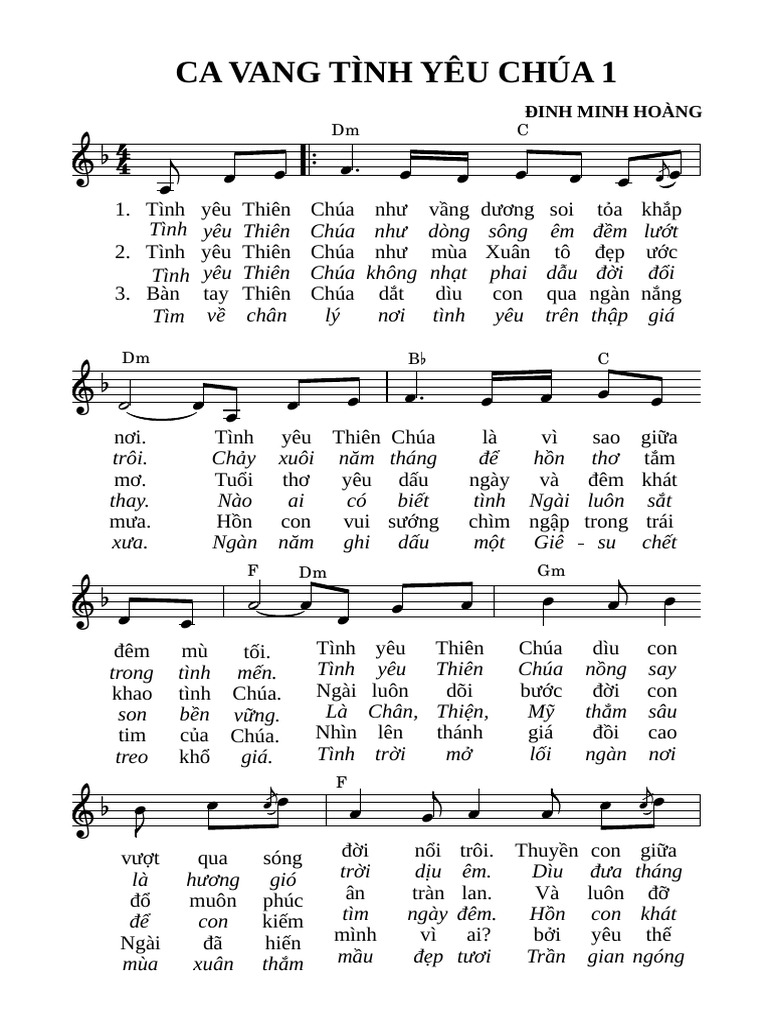 CA VANG TÌNH YÊU CHÚA 1

ĐINH MINH HOÀNG

Dm C

1. Tình yêu Thiên Chúa như vầng dương soi tỏa khắp
Tình yêu Thiên Chúa như dòng sông êm đềm lướt
2. Tình yêu Thiên Chúa như mùa Xuân tô đẹp ước
Tình yêu Thiên Chúa không nhạt phai dẫu đời đổi
3. Bàn tay Thiên Chúa dắt dìu con qua ngàn nắng
Tìm về chân lý nơi tình yêu trên thập giá

Dm B♭ C

nơi. Tình yêu Thiên Chúa là vì sao giữa
trôi. Chảy xuôi năm tháng để hồn thơ tắm
mơ. Tuổi thơ yêu dấu ngày và đêm khát
thay. Nào ai có biết tình Ngài luôn sắt
mưa. Hồn con vui sướng chìm ngập trong trái
xưa. Ngàn năm ghi dấu một Giê - su chết

F Dm Gm

đêm mù tối. Tình yêu Thiên Chúa dìu con
trong tình mến. Tình yêu Thiên Chúa nồng say
khao tình Chúa. Ngài luôn dõi bước đời con
son bền vững. Là Chân, Thiện, Mỹ thắm sâu
tim của Chúa. Nhìn lên thánh giá đồi cao
treo khổ giá. Tình trời mở lối ngàn nơi

F

vượt qua sóng đời nổi trôi. Thuyền con giữa
là hương gió trời dịu êm. Dìu đưa tháng
đổ muôn phúc ân tràn lan. Và luôn đỡ
để con kiếm tìm ngày đêm. Hồn con khát
Ngài đã hiến mình vì ai? bởi yêu thế
mùa xuân thắm mầu đẹp tươi Trần gian ngóng